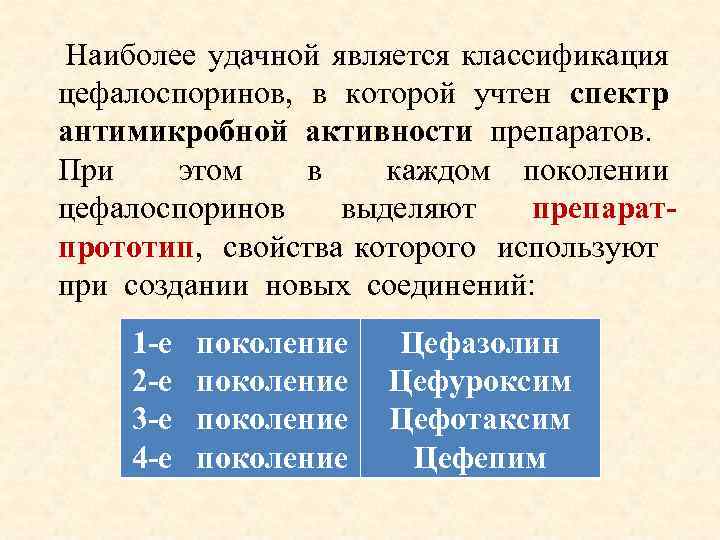 Наиболее удачной является классификация цефалоспоринов, в которой учтен спектр антимикробной активности препаратов. При этом в каждом поколении цефалоспоринов выделяют препарат-прототип, свойства которого используют при создании новых соединений:

| | |
|---|---|
| 1-е поколение | Цефазолин |
| 2-е поколение | Цефуроксим |
| 3-е поколение | Цефотаксим |
| 4-е поколение | Цефепим |